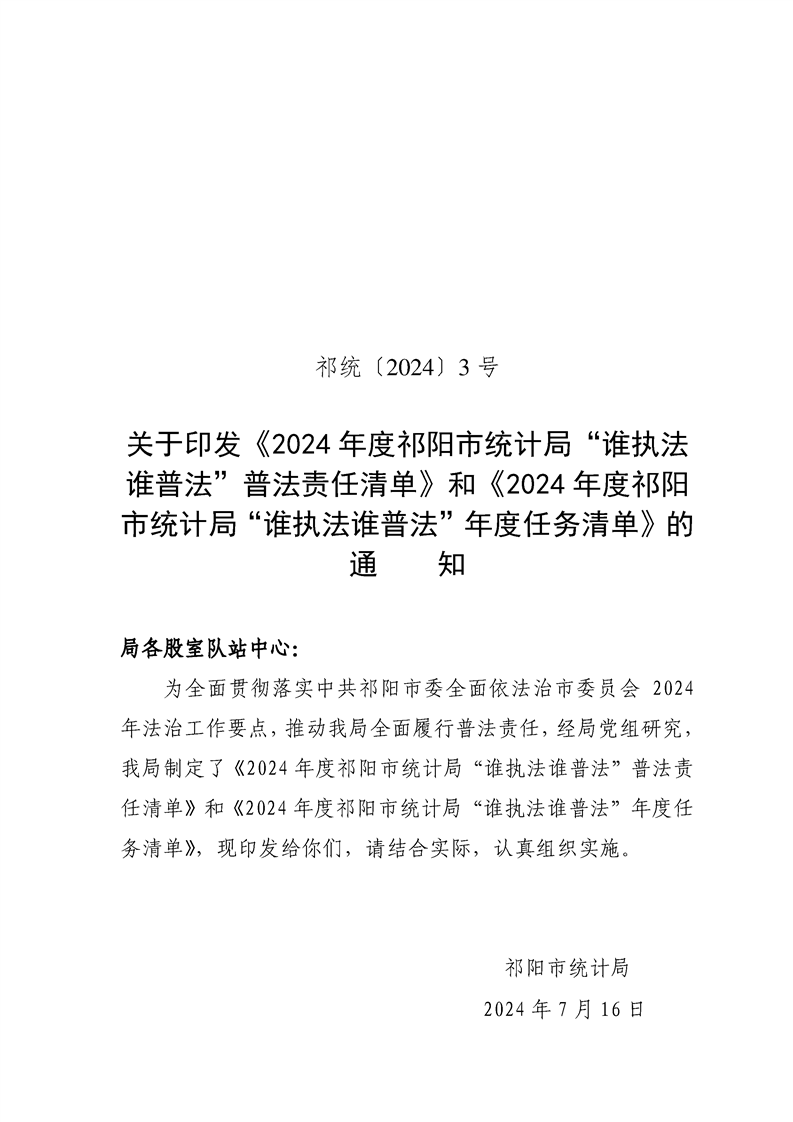 祁统〔2024〕3 号

关于印发《2024 年度祁阳市统计局“谁执法谁普法”普法责任清单》和《2024 年度祁阳市统计局“谁执法谁普法”年度任务清单》的通　　知

局各股室队站中心：

为全面贯彻落实中共祁阳市委全面依法治市委员会 2024 年法治工作要点，推动我局全面履行普法责任，经局党组研究，我局制定了《2024 年度祁阳市统计局“谁执法谁普法”普法责任清单》和《2024 年度祁阳市统计局“谁执法谁普法”年度任务清单》，现印发给你们，请结合实际，认真组织实施。

祁阳市统计局

2024 年 7 月 16 日